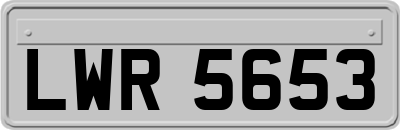 LWR 5653